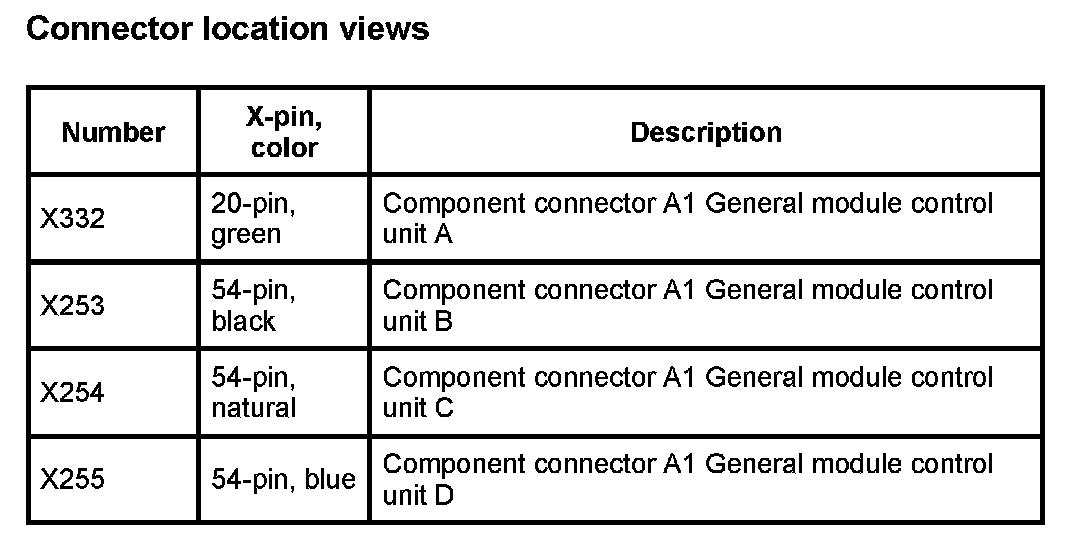 Connector location views

| Number | X-pin, color | Description |
|---|---|---|
| X332 | 20-pin, green | Component connector A1 General module control unit A |
| X253 | 54-pin, black | Component connector A1 General module control unit B |
| X254 | 54-pin, natural | Component connector A1 General module control unit C |
| X255 | 54-pin, blue | Component connector A1 General module control unit D |